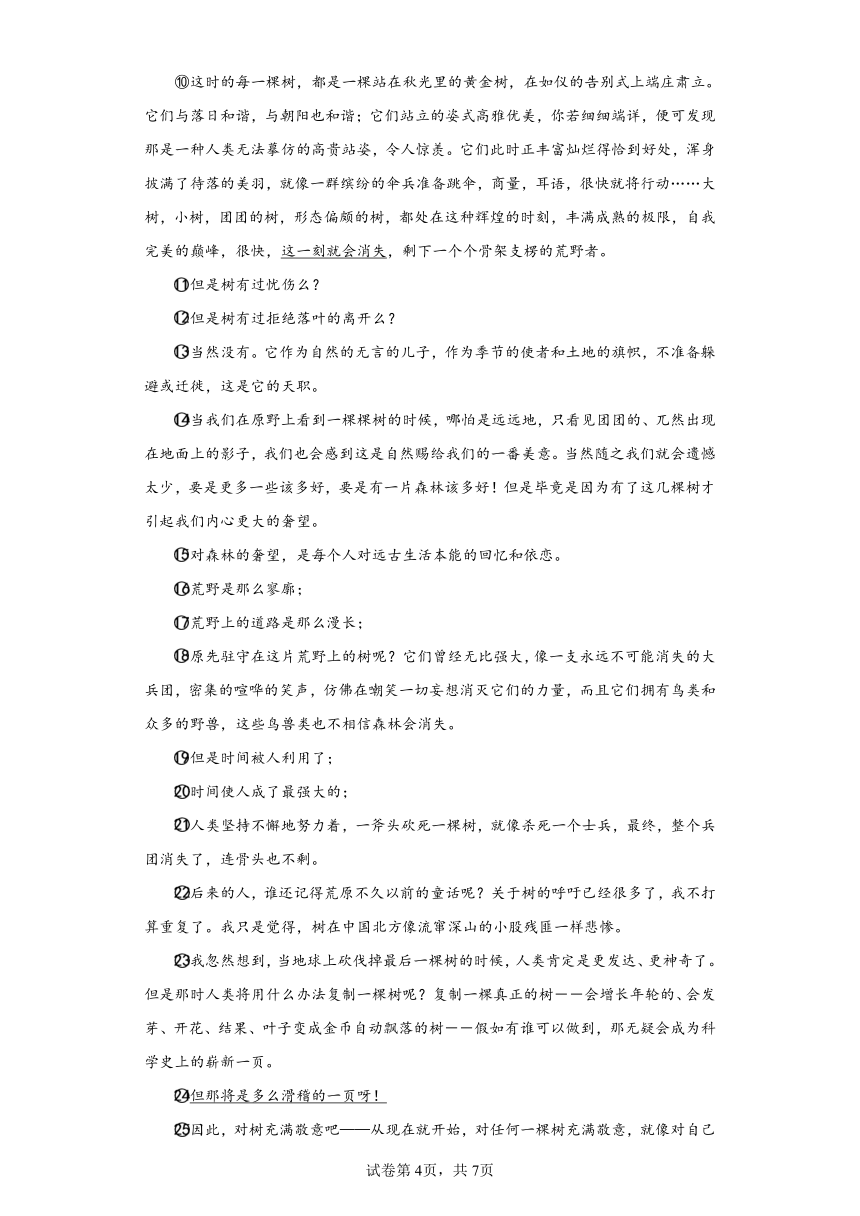 ⑩这时的每一棵树，都是一棵站在秋光里的黄金树，在如仪的告别式上端庄肃立。它们与落日和谐，与朝阳也和谐；它们站立的姿式高雅优美，你若细细端详，便可发现那是一种人类无法摹仿的高贵站姿，令人惊羡。它们此时正丰富灿烂得恰到好处，浑身披满了待落的美羽，就像一群缤纷的伞兵准备跳伞，商量，耳语，很快就将行动……大树，小树，团团的树，形态偏颇的树，都处在这种辉煌的时刻，丰满成熟的极限，自我完美的巅峰，很快，这一刻就会消失，剩下一个个骨架支楞的荒野者。

⑪但是树有过忧伤么？

⑫但是树有过拒绝落叶的离开么？

⑬当然没有。它作为自然的无言的儿子，作为季节的使者和土地的旗帜，不准备躲避或迁徙，这是它的天职。

⑭当我们在原野上看到一棵棵树的时候，哪怕是远远地，只看见团团的、兀然出现在地面上的影子，我们也会感到这是自然赐给我们的一番美意。当然随之我们就会遗憾太少，要是更多一些该多好，要是有一片森林该多好！但是毕竟是因为有了这几棵树才引起我们内心更大的奢望。

⑮对森林的奢望，是每个人对远古生活本能的回忆和依恋。

⑯荒野是那么寥廓；

⑰荒野上的道路是那么漫长；

⑱原先驻守在这片荒野上的树呢？它们曾经无比强大，像一支永远不可能消失的大兵团，密集的喧哗的笑声，仿佛在嘲笑一切妄想消灭它们的力量，而且它们拥有鸟类和众多的野兽，这些鸟兽类也不相信森林会消失。

⑲但是时间被人利用了；

⑳时间使人成了最强大的；

㉑人类坚持不懈地努力着，一斧头砍死一棵树，就像杀死一个士兵，最终，整个兵团消失了，连骨头也不剩。

㉒后来的人，谁还记得荒原不久以前的童话呢？关于树的呼吁已经很多了，我不打算重复了。我只是觉得，树在中国北方像流窜深山的小股残匪一样悲惨。

㉓我忽然想到，当地球上砍伐掉最后一棵树的时候，人类肯定是更发达、更神奇了。但是那时人类将用什么办法复制一棵树呢？复制一棵真正的树——会增长年轮的、会发芽、开花、结果、叶子变成金币自动飘落的树——假如有谁可以做到，那无疑会成为科学史上的崭新一页。

㉔但那将是多么滑稽的一页呀！

㉕因此，对树充满敬意吧——从现在就开始，对任何一棵树充满敬意，就像对自己

试卷第4页，共7页